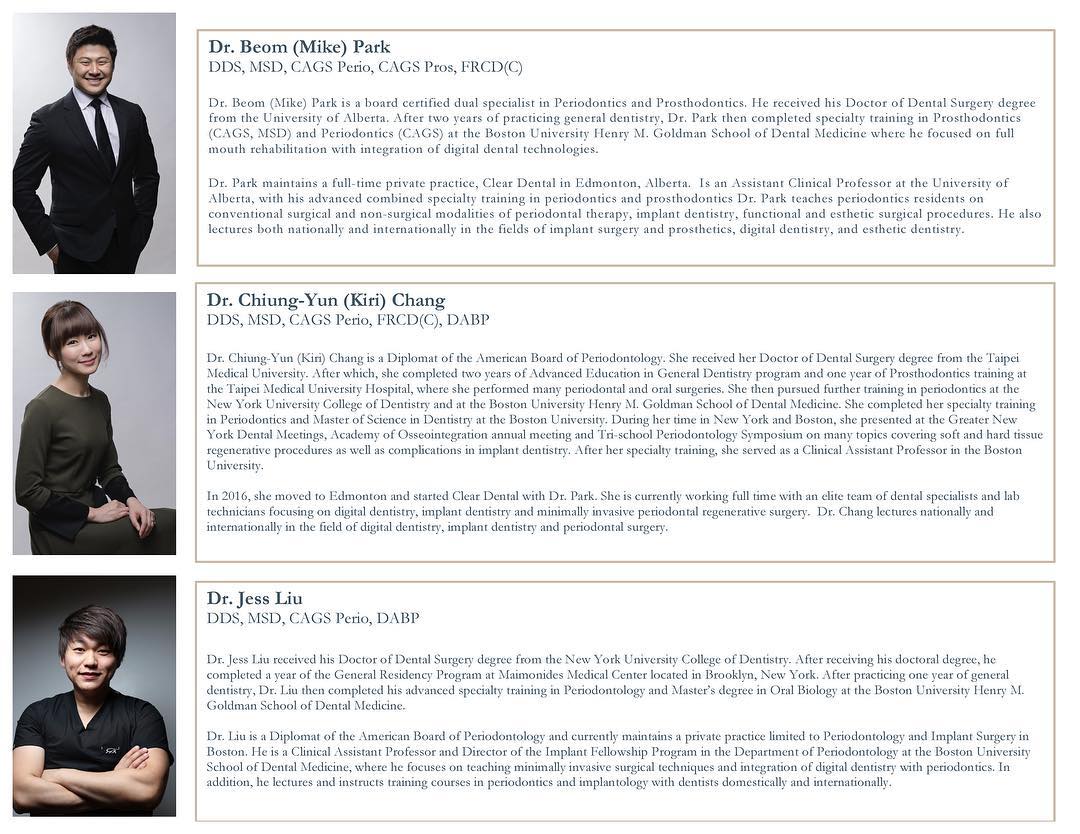 Dr. Beom (Mike) Park
DDS, MSD, CAGS Perio, CAGS Pros, FRCD(C)

Dr. Beom (Mike) Park is a board certified dual specialist in Periodontics and Prosthodontics. He received his Doctor of Dental Surgery degree from the University of Alberta. After two years of practicing general dentistry, Dr. Park then completed specialty training in Prosthodontics (CAGS, MSD) and Periodontics (CAGS) at the Boston University Henry M. Goldman School of Dental Medicine where he focused on full mouth rehabilitation with integration of digital dental technologies.

Dr. Park maintains a full-time private practice, Clear Dental in Edmonton, Alberta. Is an Assistant Clinical Professor at the University of Alberta, with his advanced combined specialty training in periodontics and prosthodontics Dr. Park teaches periodontics residents on conventional surgical and non-surgical modalities of periodontal therapy, implant dentistry, functional and esthetic surgical procedures. He also lectures both nationally and internationally in the fields of implant surgery and prosthetics, digital dentistry, and esthetic dentistry.

Dr. Chiung-Yun (Kiri) Chang
DDS, MSD, CAGS Perio, FRCD(C), DABP

Dr. Chiung-Yun (Kiri) Chang is a Diplomat of the American Board of Periodontology. She received her Doctor of Dental Surgery degree from the Taipei Medical University. After which, she completed two years of Advanced Education in General Dentistry program and one year of Prosthodontics training at the Taipei Medical University Hospital, where she performed many periodontal and oral surgeries. She then pursued further training in periodontics at the New York University College of Dentistry and at the Boston University Henry M. Goldman School of Dental Medicine. She completed her specialty training in Periodontics and Master of Science in Dentistry at the Boston University. During her time in New York and Boston, she presented at the Greater New York Dental Meetings, Academy of Osseointegration annual meeting and Tri-school Periodontology Symposium on many topics covering soft and hard tissue regenerative procedures as well as complications in implant dentistry. After her specialty training, she served as a Clinical Assistant Professor in the Boston University.

In 2016, she moved to Edmonton and started Clear Dental with Dr. Park. She is currently working full time with an elite team of dental specialists and lab technicians focusing on digital dentistry, implant dentistry and minimally invasive periodontal regenerative surgery. Dr. Chang lectures nationally and internationally in the field of digital dentistry, implant dentistry and periodontal surgery.

Dr. Jess Liu
DDS, MSD, CAGS Perio, DABP

Dr. Jess Liu received his Doctor of Dental Surgery degree from the New York University College of Dentistry. After receiving his doctoral degree, he completed a year of the General Residency Program at Maimonides Medical Center located in Brooklyn, New York. After practicing one year of general dentistry, Dr. Liu then completed his advanced specialty training in Periodontology and Master's degree in Oral Biology at the Boston University Henry M. Goldman School of Dental Medicine.

Dr. Liu is a Diplomat of the American Board of Periodontology and currently maintains a private practice limited to Periodontology and Implant Surgery in Boston. He is a Clinical Assistant Professor and Director of the Implant Fellowship Program in the Department of Periodontology at the Boston University School of Dental Medicine, where he focuses on teaching minimally invasive surgical techniques and integration of digital dentistry with periodontics. In addition, he lectures and instructs training courses in periodontics and implantology with dentists domestically and internationally.